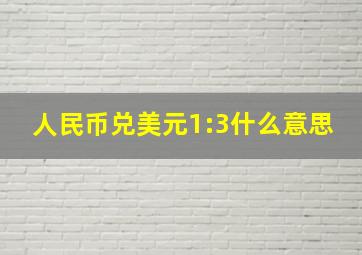 人民币兑美元1:3什么意思